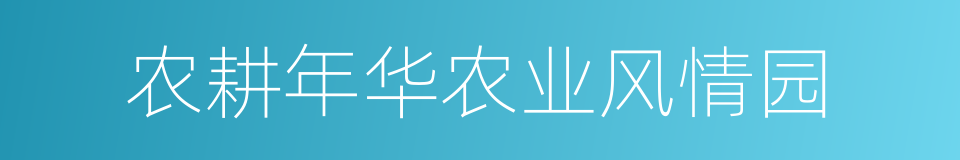 农耕年华农业风情园